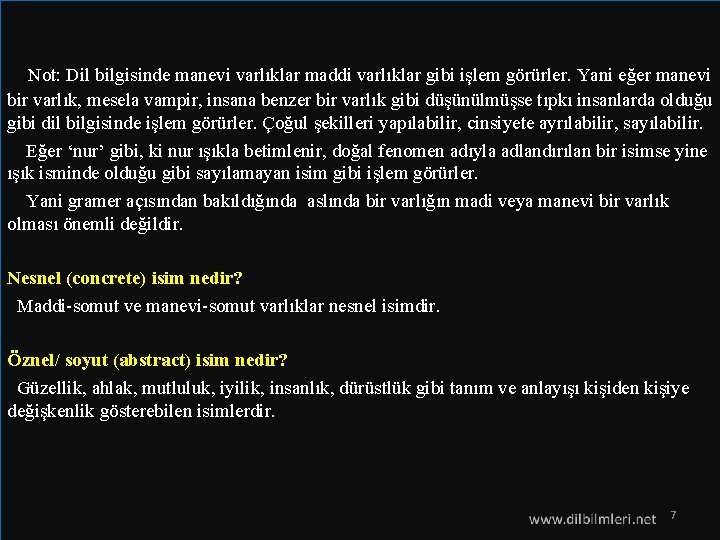 Not: Dil bilgisinde manevi varlıklar maddi varlıklar gibi işlem görürler. Yani eğer manevi bir varlık, mesela vampir, insana benzer bir varlık gibi düşünülmüşse tıpkı insanlarda olduğu gibi dil bilgisinde işlem görürler. Çoğul şekilleri yapılabilir, cinsiyete ayrılabilir, sayılabilir.

Eğer 'nur' gibi, ki nur ışıkla betimlenir, doğal fenomen adıyla adlandırılan bir isimse yine ışık isminde olduğu gibi sayılamayan isim gibi işlem görürler.

Yani gramer açısından bakıldığında aslında bir varlığın madi veya manevi bir varlık olması önemli değildir.

Nesnel (concrete) isim nedir?

Maddi-somut ve manevi-somut varlıklar nesnel isimdir.

Öznel/ soyut (abstract) isim nedir?

Güzellik, ahlak, mutluluk, iyilik, insanlık, dürüstlük gibi tanım ve anlayışı kişiden kişiye değişkenlik gösterebilen isimlerdir.

www.dilbilmleri.net 7